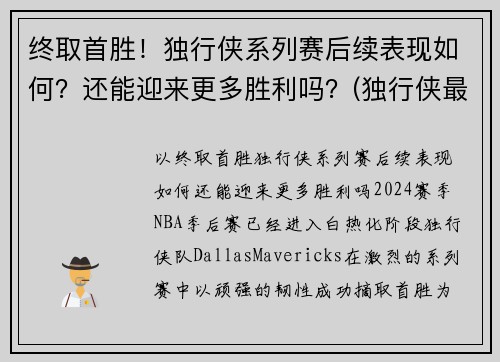 终取首胜！独行侠系列赛后续表现如何？还能迎来更多胜利吗？(独行侠最

以终取首胜独行侠系列赛后续表现如何还能迎来更多胜利吗2024赛季NBA季后赛已经进入白热化阶段独行侠队DallasMavericks在激烈的系列赛中以顽强的韧性成功摘取首胜为